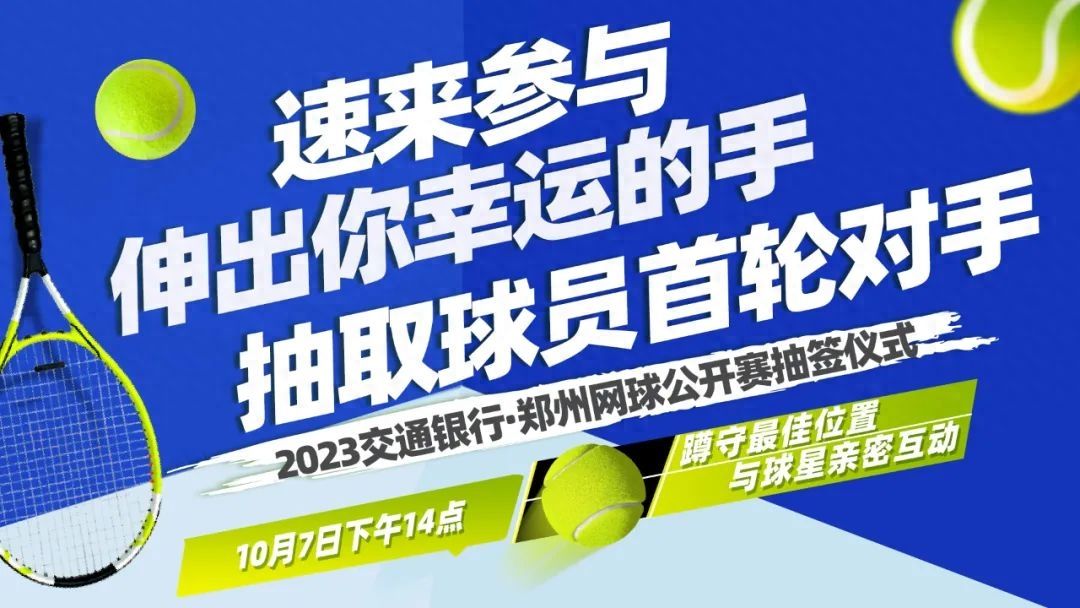 速来参与
伸出你幸运的手
抽取球员首轮对手

2023交通银行·郑州网球公开赛抽签仪式

蹲守最佳位置
与球星亲密互动

10月7日下午14点